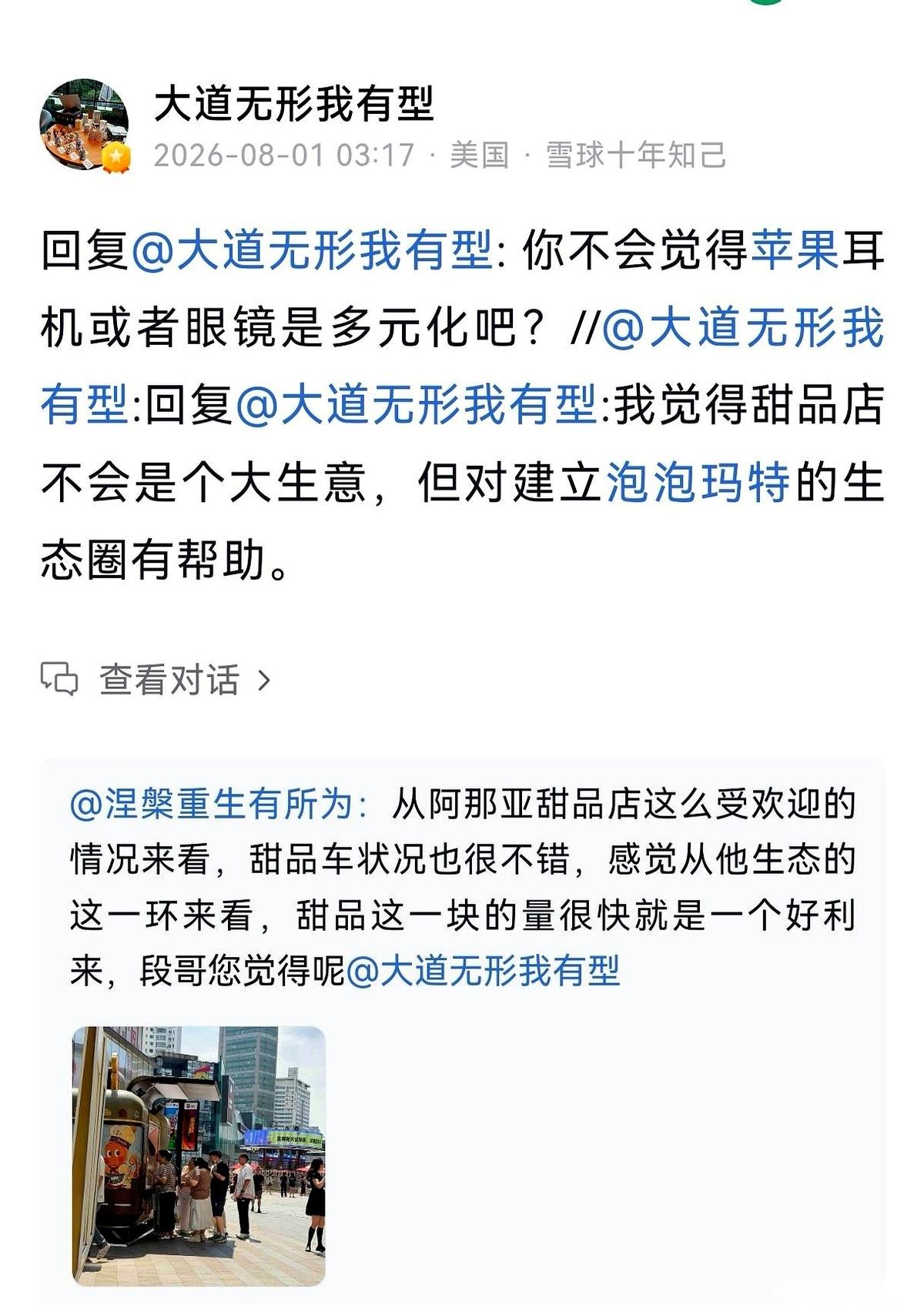 大道无形我有型

2026-08-01 03:17 · 美国 · 雪球十年知己

回复@大道无形我有型: 你不会觉得苹果耳机或者眼镜是多元化吧？//@大道无形我有型:回复@大道无形我有型:我觉得甜品店不会是个大生意，但对建立泡泡玛特的生态圈有帮助。

查看对话 >

@涅槃重生有所为: 从阿那亚甜品店这么受欢迎的情况来看，甜品车状况也很不错，感觉从他生态的这一环来看，甜品这一块的量很快就是一个好利来，段哥您觉得呢@大道无形我有型